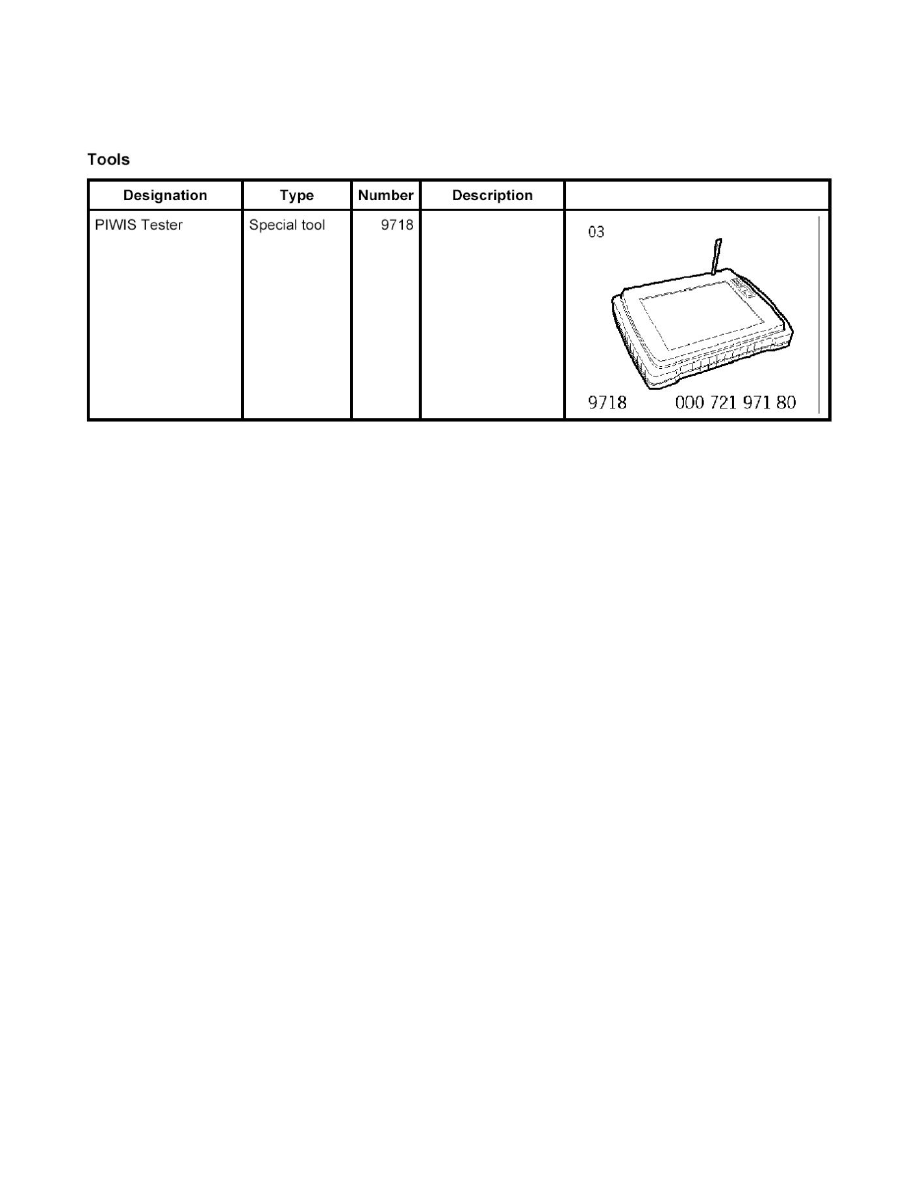 Tools

| Designation | Type | Number | Description | |
|---|---|---|---|---|
| PIWIS Tester | Special tool | 9718 | | 03 9718 000 721 971 80 |